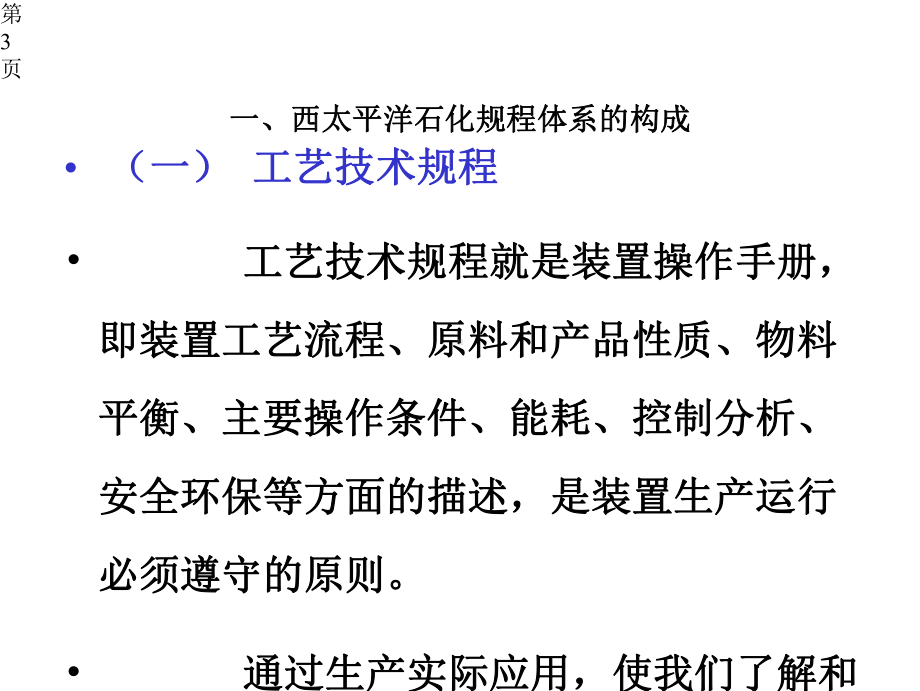 第3页

一、西太平洋石化规程体系的构成

• （一） 工艺技术规程

• 工艺技术规程就是装置操作手册，即装置工艺流程、原料和产品性质、物料平衡、主要操作条件、能耗、控制分析、安全环保等方面的描述，是装置生产运行必须遵守的原则。

• 通过生产实际应用，使我们了解和